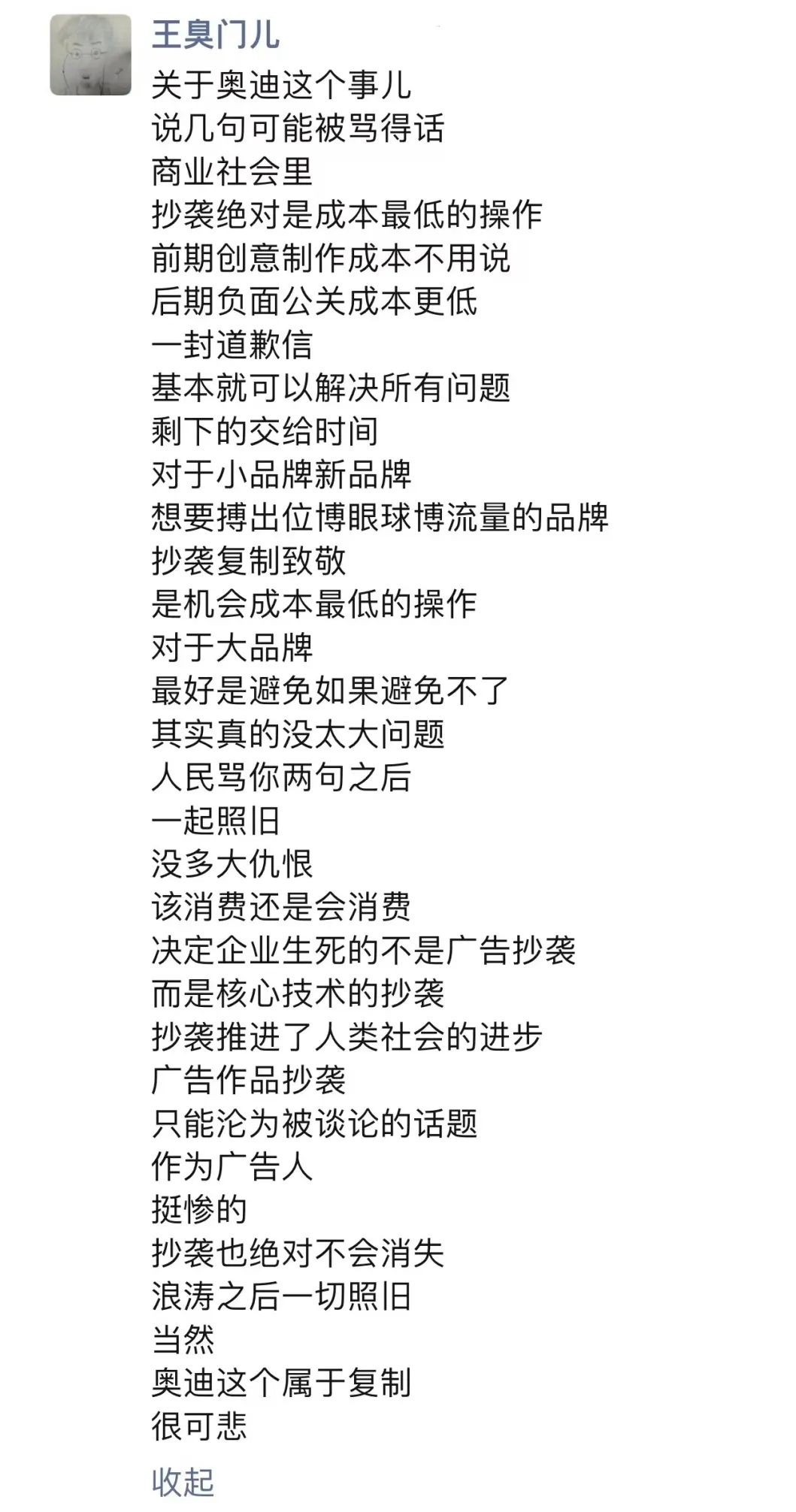 王臭门儿

关于奥迪这个事儿
说几句可能被骂得话
商业社会里
抄袭绝对是成本最低的操作
前期创意制作成本不用说
后期负面公关成本更低
一封道歉信
基本就可以解决所有问题
剩下的交给时间
对于小品牌新品牌
想要搏出位博眼球博流量的品牌
抄袭复制致敬
是机会成本最低的操作
对于大品牌
最好是避免如果避免不了
其实真的没太大问题
人民骂你两句之后
一起照旧
没多大仇恨
该消费还是会消费
决定企业生死的不是广告抄袭
而是核心技术的抄袭
抄袭推进了人类社会的进步
广告作品抄袭
只能沦为被谈论的话题
作为广告人
挺惨的
抄袭也绝对不会消失
浪涛之后一切照旧
当然
奥迪这个属于复制
很可悲

收起